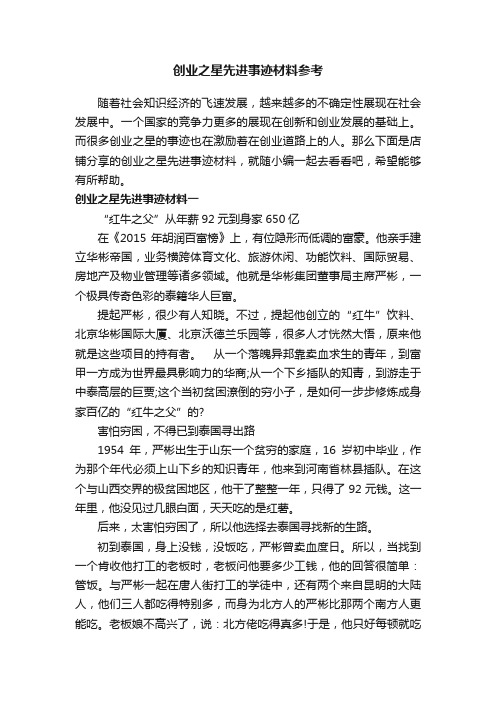 创业之星先进事迹材料参考

随着社会知识经济的飞速发展，越来越多的不确定性展现在社会发展中。一个国家的竞争力更多的展现在创新和创业发展的基础上。而很多创业之星的事迹也在激励着在创业道路上的人。那么下面是店铺分享的创业之星先进事迹材料，就随小编一起去看看吧，希望能够有所帮助。

创业之星先进事迹材料一

“红牛之父”从年薪 92 元到身家 650 亿

在《2015 年胡润百富榜》上，有位隐形而低调的富豪。他亲手建立华彬帝国，业务横跨体育文化、旅游休闲、功能饮料、国际贸易、房地产及物业管理等诸多领域。他就是华彬集团董事局主席严彬，一个极具传奇色彩的泰籍华人巨富。

提起严彬，很少有人知晓。不过，提起他创立的“红牛”饮料、北京华彬国际大厦、北京沃德兰乐园等，很多人才恍然大悟，原来他就是这些项目的持有者。　从一个落魄异邦靠卖血求生的青年，到富甲一方成为世界最具影响力的华商;从一个下乡插队的知青，到游走于中泰高层的巨贾;这个当初贫困潦倒的穷小子，是如何一步步修炼成身家百亿的“红牛之父”的?

害怕穷困，不得已到泰国寻出路

1954 年，严彬出生于山东一个贫穷的家庭，16 岁初中毕业，作为那个年代必须上山下乡的知识青年，他来到河南省林县插队。在这个与山西交界的极贫困地区，他干了整整一年，只得了 92 元钱。这一年里，他没见过几眼白面，天天吃的是红薯。

后来，太害怕穷困了，所以他选择去泰国寻找新的生路。

初到泰国，身上没钱，没饭吃，严彬曾卖血度日。所以，当找到一个肯收他打工的老板时，老板问他要多少工钱，他的回答很简单：管饭。与严彬一起在唐人街打工的学徒中，还有两个来自昆明的大陆人，他们三人都吃得特别多，而身为北方人的严彬比那两个南方人更能吃。老板娘不高兴了，说：北方佬吃得真多!于是，他只好每顿就吃